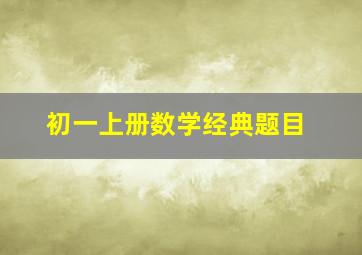 初一上册数学经典题目